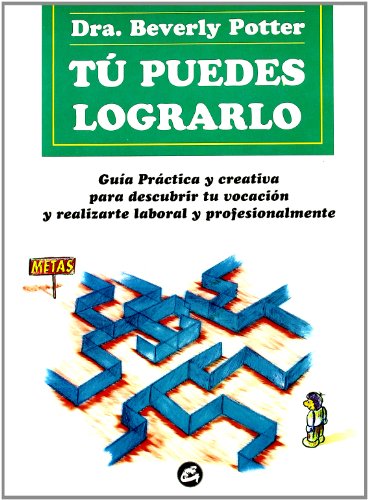 Dra. Beverly Potter

TÚ PUEDES LOGRARLO

Guía Práctica y creativa para descubrir tu vocación y realizarte laboral y profesionalmente

METAS